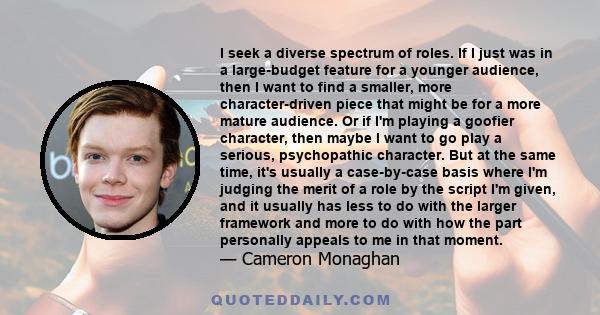 I seek a diverse spectrum of roles. If I just was in a large-budget feature for a younger audience, then I want to find a smaller, more character-driven piece that might be for a more mature audience. Or if I'm playing a goofier character, then maybe I want to go play a serious, psychopathic character. But at the same time, it's usually a case-by-case basis where I'm judging the merit of a role by the script I'm given, and it usually has less to do with the larger framework and more to do with how the part personally appeals to me in that moment.
— Cameron Monaghan

QUOTEDDAILY.COM